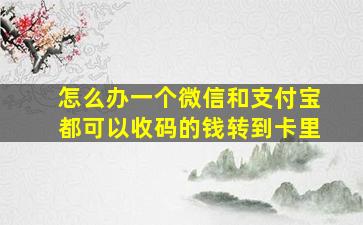 怎么办一个微信和支付宝都可以收码的钱转到卡里